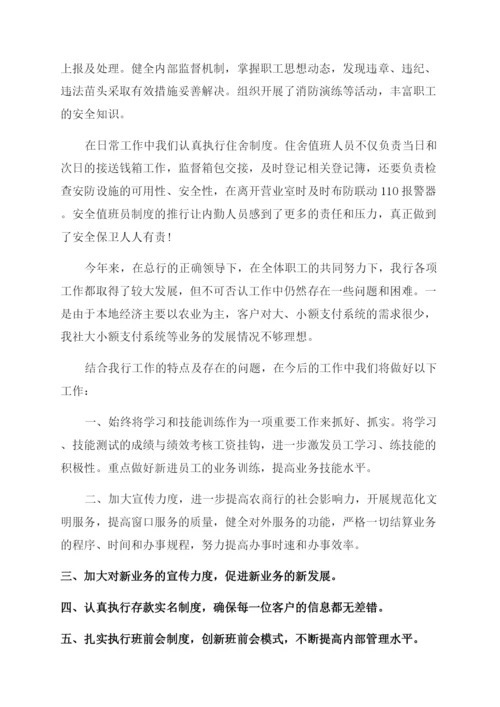 上报及处理。健全内部监督机制，掌握职工思想动态，发现违章、违纪、违法苗头采取有效措施妥善解决。组织开展了消防演练等活动，丰富职工的安全知识。

在日常工作中我们认真执行住舍制度。住舍值班人员不仅负责当日和次日的接送钱箱工作，监督箱包交接，及时登记相关登记簿，还要负责检查安防设施的可用性、安全性，在离开营业室时及时布防联动110报警器。安全值班员制度的推行让内勤人员感到了更多的责任和压力，真正做到了安全保卫人人有责！

今年来，在总行的正确领导下，在全体职工的共同努力下，我行各项工作都取得了较大发展，但不可否认工作中仍然存在一些问题和困难。一是由于本地经济主要以农业为主，客户对大、小额支付系统的需求很少，我社大小额支付系统等业务的发展情况不够理想。

结合我行工作的特点及存在的问题，在今后的工作中我们将做好以下工作：

一、始终将学习和技能训练作为一项重要工作来抓好、抓实。将学习、技能测试的成绩与绩效考核工资挂钩，进一步激发员工学习、练技能的积极性。重点做好新进员工的业务训练，提高业务技能水平。

二、加大宣传力度，进一步提高农商行的社会影响力，开展规范化文明服务，提高窗口服务的质量，健全对外服务的功能，严格一切结算业务的程序、时间和办事规程，努力提高办事时速和办事效率。

三、加大对新业务的宣传力度，促进新业务的新发展。

四、认真执行存款实名制度，确保每一位客户的信息都无差错。

五、扎实执行班前会制度，创新班前会模式，不断提高内部管理水平。